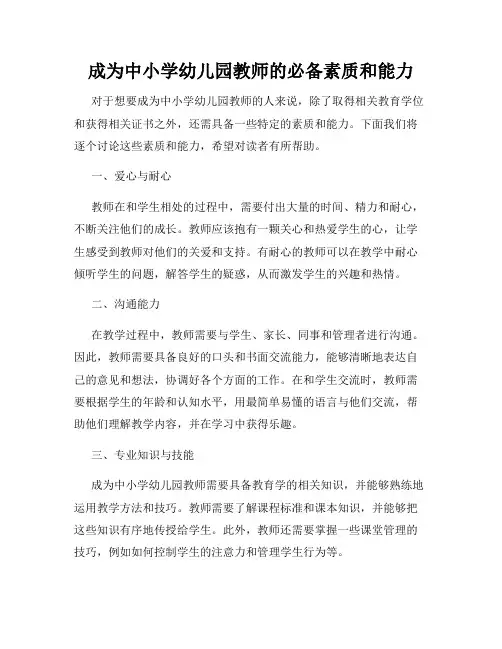 成为中小学幼儿园教师的必备素质和能力

对于想要成为中小学幼儿园教师的人来说，除了取得相关教育学位和获得相关证书之外，还需具备一些特定的素质和能力。下面我们将逐个讨论这些素质和能力，希望对读者有所帮助。

一、爱心与耐心

教师在和学生相处的过程中，需要付出大量的时间、精力和耐心，不断关注他们的成长。教师应该抱有一颗关心和热爱学生的心，让学生感受到教师对他们的关爱和支持。有耐心的教师可以在教学中耐心倾听学生的问题，解答学生的疑惑，从而激发学生的兴趣和热情。

二、沟通能力

在教学过程中，教师需要与学生、家长、同事和管理者进行沟通。因此，教师需要具备良好的口头和书面交流能力，能够清晰地表达自己的意见和想法，协调好各个方面的工作。在和学生交流时，教师需要根据学生的年龄和认知水平，用最简单易懂的语言与他们交流，帮助他们理解教学内容，并在学习中获得乐趣。

三、专业知识与技能

成为中小学幼儿园教师需要具备教育学的相关知识，并能够熟练地运用教学方法和技巧。教师需要了解课程标准和课本知识，并能够把这些知识有序地传授给学生。此外，教师还需要掌握一些课堂管理的技巧，例如如何控制学生的注意力和管理学生行为等。